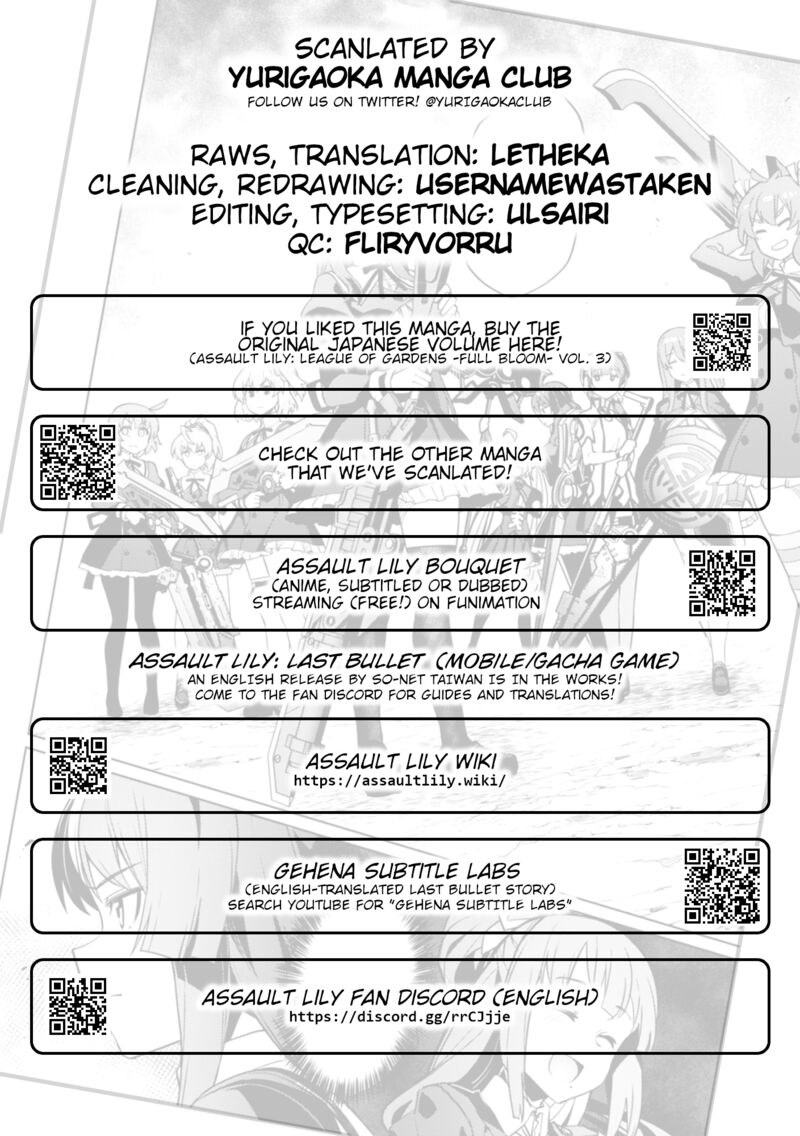 SCANLATED BY
YURIGAOKA MANGA CLUB
FOLLOW US ON TWITTER! @YURIGAOKACLUB

RAWS, TRANSLATION: LETHEKA
CLEANING, REDRAWING: USERNAMEWASTAKEN
EDITING, TYPESETTING: ULSAIRI
QC: FLIRYVORRU

IF YOU LIKED THIS MANGA, BUY THE ORIGINAL JAPANESE VOLUME HERE!
(ASSAULT LILY: LEAGUE OF GARDENS -FULL BLOOM- VOL. 3)

CHECK OUT THE OTHER MANGA THAT WE'VE SCANLATED!

ASSAULT LILY BOUQUET
(ANIME, SUBTITLED OR DUBBED)
STREAMING (FREE!) ON FUNIMATION

ASSAULT LILY: LAST BULLET (MOBILE/GACHA GAME)
AN ENGLISH RELEASE BY SO-NET TAIWAN IS IN THE WORKS!
COME TO THE FAN DISCORD FOR GUIDES AND TRANSLATIONS!

ASSAULT LILY WIKI
https://assaultlily.wiki/

GEHENA SUBTITLE LABS
(ENGLISH-TRANSLATED LAST BULLET STORY)
SEARCH YOUTUBE FOR "GEHENA SUBTITLE LABS"

ASSAULT LILY FAN DISCORD (ENGLISH)
https://discord.gg/rrCJjje